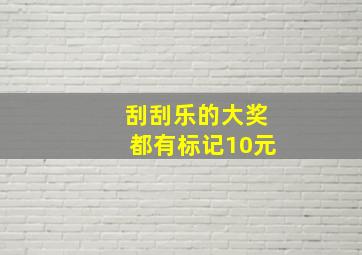 刮刮乐的大奖
都有标记10元